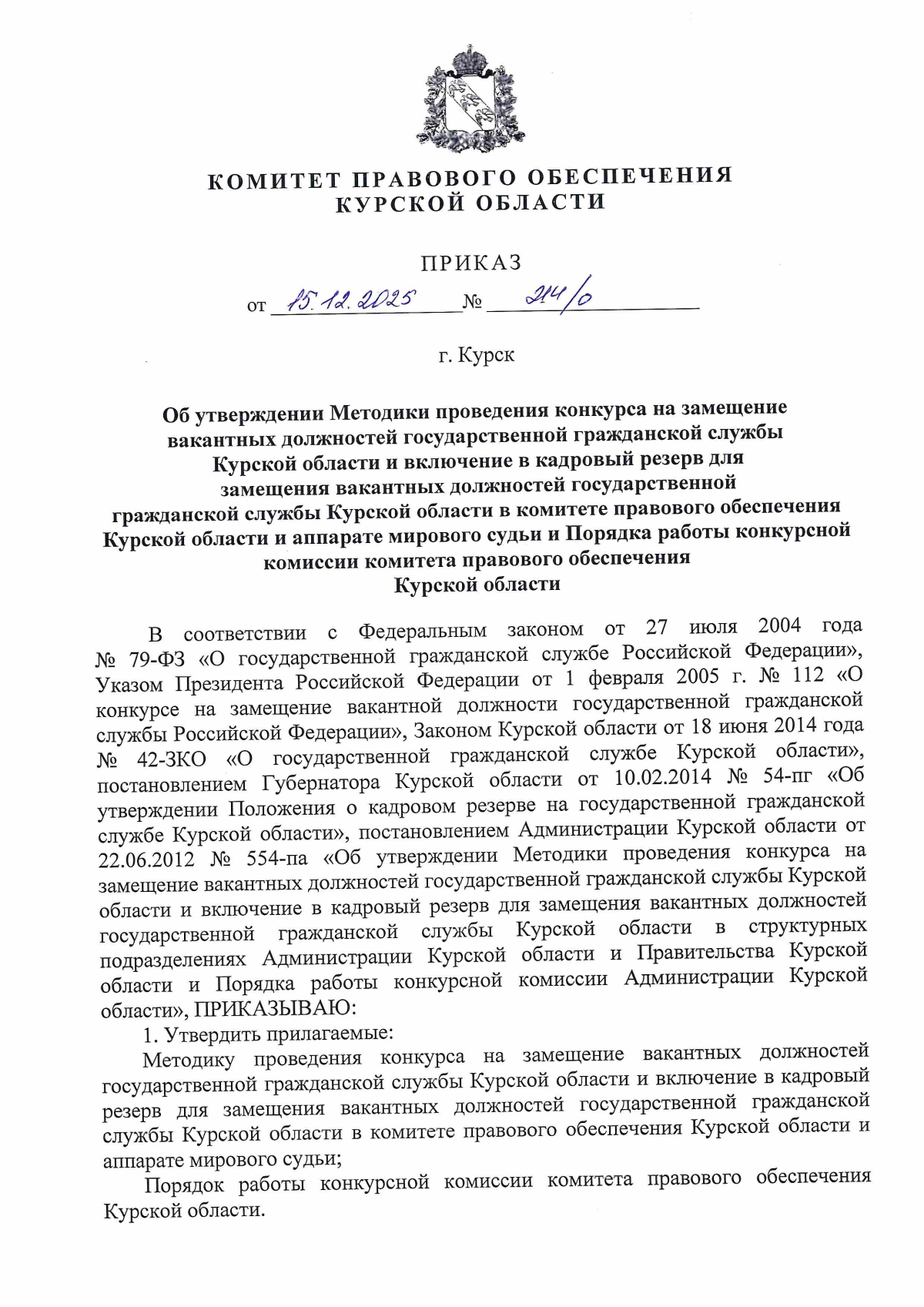 КОМИТЕТ ПРАВОВОГО ОБЕСПЕЧЕНИЯ
КУРСКОЙ ОБЛАСТИ

ПРИКАЗ

от 15.12.2025 № 214/о

г. Курск

Об утверждении Методики проведения конкурса на замещение вакантных должностей государственной гражданской службы Курской области и включение в кадровый резерв для замещения вакантных должностей государственной гражданской службы Курской области в комитете правового обеспечения Курской области и аппарате мирового судьи и Порядка работы конкурсной комиссии комитета правового обеспечения Курской области

В соответствии с Федеральным законом от 27 июля 2004 года № 79-ФЗ «О государственной гражданской службе Российской Федерации», Указом Президента Российской Федерации от 1 февраля 2005 г. № 112 «О конкурсе на замещение вакантной должности государственной гражданской службы Российской Федерации», Законом Курской области от 18 июня 2014 года № 42-ЗКО «О государственной гражданской службе Курской области», постановлением Губернатора Курской области от 10.02.2014 № 54-пг «Об утверждении Положения о кадровом резерве на государственной гражданской службе Курской области», постановлением Администрации Курской области от 22.06.2012 № 554-па «Об утверждении Методики проведения конкурса на замещение вакантных должностей государственной гражданской службы Курской области и включение в кадровый резерв для замещения вакантных должностей государственной гражданской службы Курской области в структурных подразделениях Администрации Курской области и Правительства Курской области и Порядка работы конкурсной комиссии Администрации Курской области», ПРИКАЗЫВАЮ:

1. Утвердить прилагаемые:

Методику проведения конкурса на замещение вакантных должностей государственной гражданской службы Курской области и включение в кадровый резерв для замещения вакантных должностей государственной гражданской службы Курской области в комитете правового обеспечения Курской области и аппарате мирового судьи;

Порядок работы конкурсной комиссии комитета правового обеспечения Курской области.